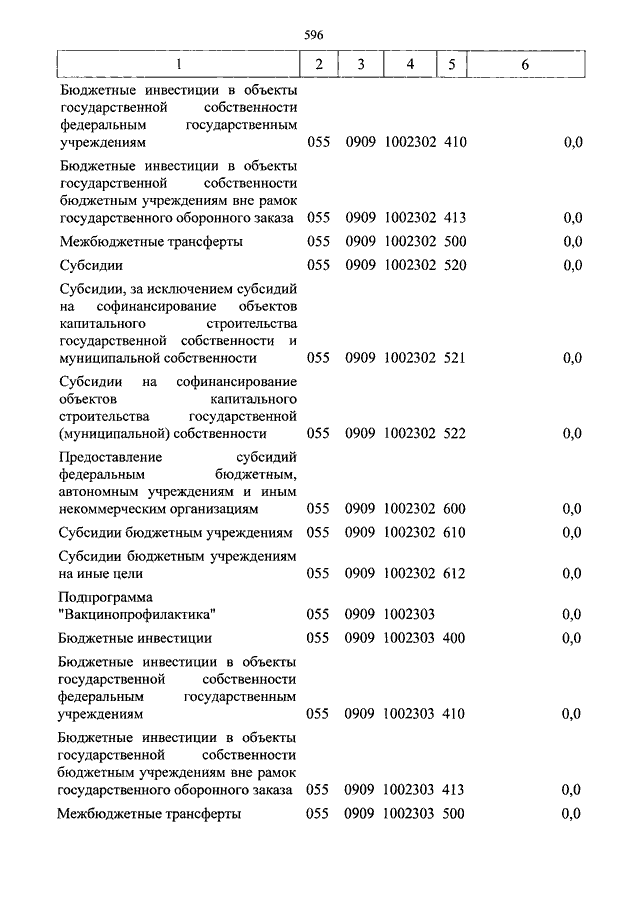 596

| 1 | 2 | 3 | 4 | 5 | 6 |
|---|---|---|---|---|---|
| Бюджетные инвестиции в объекты государственной собственности федеральным государственным учреждениям | 055 | 0909 | 1002302 | 410 | 0,0 |
| Бюджетные инвестиции в объекты государственной собственности бюджетным учреждениям вне рамок государственного оборонного заказа | 055 | 0909 | 1002302 | 413 | 0,0 |
| Межбюджетные трансферты | 055 | 0909 | 1002302 | 500 | 0,0 |
| Субсидии | 055 | 0909 | 1002302 | 520 | 0,0 |
| Субсидии, за исключением субсидий на софинансирование объектов капитального строительства государственной собственности и муниципальной собственности | 055 | 0909 | 1002302 | 521 | 0,0 |
| Субсидии на софинансирование объектов капитального строительства государственной (муниципальной) собственности | 055 | 0909 | 1002302 | 522 | 0,0 |
| Предоставление субсидий федеральным бюджетным, автономным учреждениям и иным некоммерческим организациям | 055 | 0909 | 1002302 | 600 | 0,0 |
| Субсидии бюджетным учреждениям | 055 | 0909 | 1002302 | 610 | 0,0 |
| Субсидии бюджетным учреждениям на иные цели | 055 | 0909 | 1002302 | 612 | 0,0 |
| Подпрограмма "Вакцинопрофилактика" | 055 | 0909 | 1002303 | | 0,0 |
| Бюджетные инвестиции | 055 | 0909 | 1002303 | 400 | 0,0 |
| Бюджетные инвестиции в объекты государственной собственности федеральным государственным учреждениям | 055 | 0909 | 1002303 | 410 | 0,0 |
| Бюджетные инвестиции в объекты государственной собственности бюджетным учреждениям вне рамок государственного оборонного заказа | 055 | 0909 | 1002303 | 413 | 0,0 |
| Межбюджетные трансферты | 055 | 0909 | 1002303 | 500 | 0,0 |